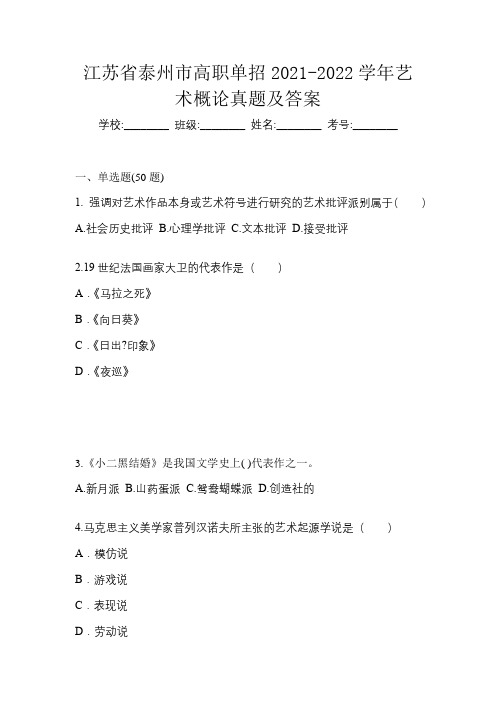 江苏省泰州市高职单招 2021-2022 学年艺术概论真题及答案

学校:________ 班级:________ 姓名:________ 考号:________

一、单选题(50 题)

1. 强调对艺术作品本身或艺术符号进行研究的艺术批评派别属于(　　)

A.社会历史批评 B.心理学批评 C.文本批评 D.接受批评

2.19 世纪法国画家大卫的代表作是（　　）

A .《马拉之死》

B .《向日葵》

C .《日出?印象》

D .《夜巡》

3.《小二黑结婚》是我国文学史上( )代表作之一。

A.新月派 B.山药蛋派 C.鸳鸯蝴蝶派 D.创造社的

4.马克思主义美学家普列汉诺夫所主张的艺术起源学说是（　　）

A . 模仿说

B . 游戏说

C . 表现说

D . 劳动说